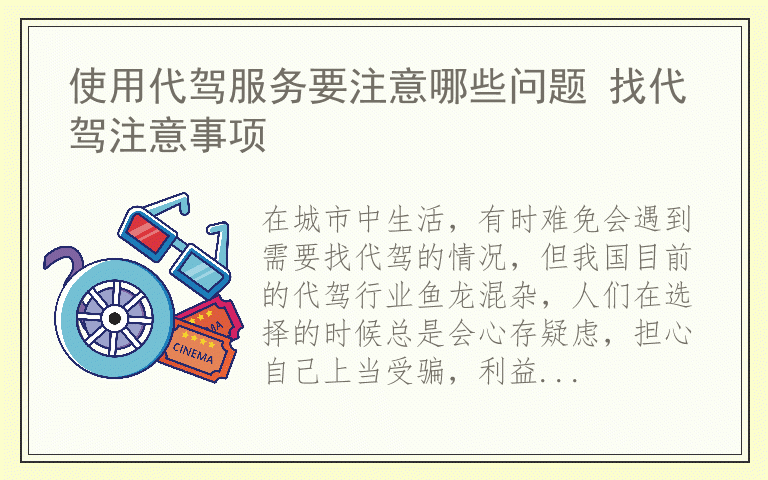 使用代驾服务要注意哪些问题 找代驾注意事项

CINEMA

在城市中生活，有时难免会遇到需要找代驾的情况，但我国目前的代驾行业鱼龙混杂，人们在选择的时候总是会心存疑虑，担心自己上当受骗，利益...